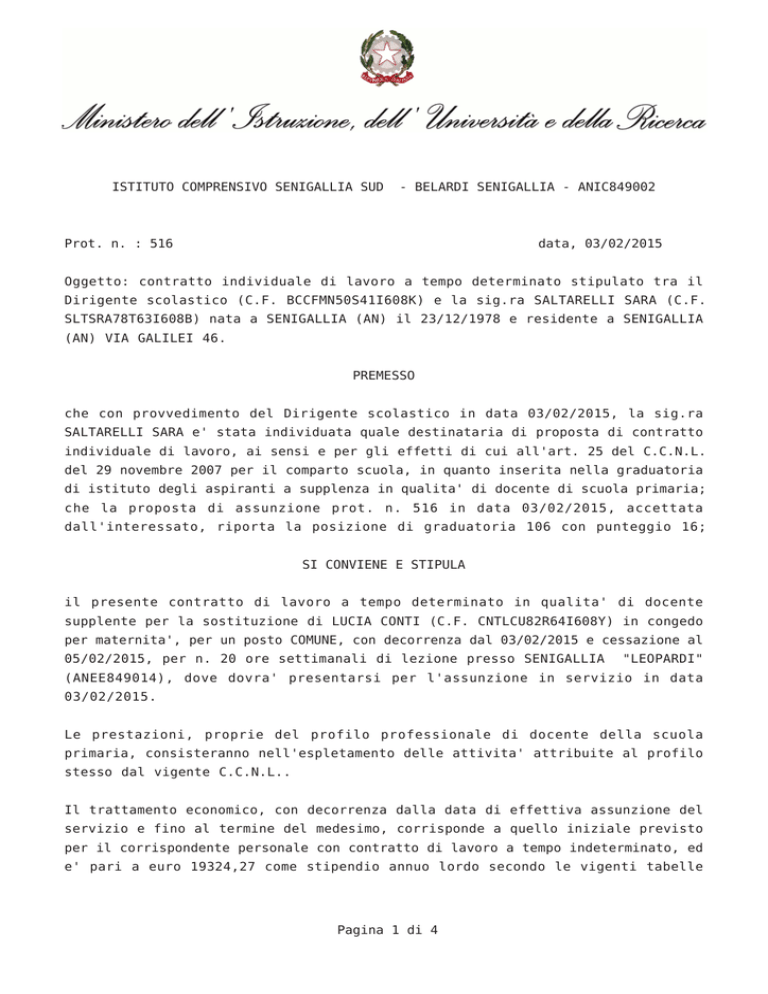 Ministero dell'Istruzione, dell'Università e della Ricerca

ISTITUTO COMPRENSIVO SENIGALLIA SUD - BELARDI SENIGALLIA - ANIC849002

Prot. n. : 516 data, 03/02/2015

Oggetto: contratto individuale di lavoro a tempo determinato stipulato tra il Dirigente scolastico (C.F. BCCFMN50S41I608K) e la sig.ra SALTARELLI SARA (C.F. SLTSRA78T63I608B) nata a SENIGALLIA (AN) il 23/12/1978 e residente a SENIGALLIA (AN) VIA GALILEI 46.

PREMESSO

che con provvedimento del Dirigente scolastico in data 03/02/2015, la sig.ra SALTARELLI SARA e' stata individuata quale destinataria di proposta di contratto individuale di lavoro, ai sensi e per gli effetti di cui all'art. 25 del C.C.N.L. del 29 novembre 2007 per il comparto scuola, in quanto inserita nella graduatoria di istituto degli aspiranti a supplenza in qualita' di docente di scuola primaria; che la proposta di assunzione prot. n. 516 in data 03/02/2015, accettata dall'interessato, riporta la posizione di graduatoria 106 con punteggio 16;

SI CONVIENE E STIPULA

il presente contratto di lavoro a tempo determinato in qualita' di docente supplente per la sostituzione di LUCIA CONTI (C.F. CNTLCU82R64I608Y) in congedo per maternita', per un posto COMUNE, con decorrenza dal 03/02/2015 e cessazione al 05/02/2015, per n. 20 ore settimanali di lezione presso SENIGALLIA "LEOPARDI" (ANEE849014), dove dovra' presentarsi per l'assunzione in servizio in data 03/02/2015.

Le prestazioni, proprie del profilo professionale di docente della scuola primaria, consisteranno nell'espletamento delle attivita' attribuite al profilo stesso dal vigente C.C.N.L..

Il trattamento economico, con decorrenza dalla data di effettiva assunzione del servizio e fino al termine del medesimo, corrisponde a quello iniziale previsto per il corrispondente personale con contratto di lavoro a tempo indeterminato, ed e' pari a euro 19324,27 come stipendio annuo lordo secondo le vigenti tabelle

Pagina 1 di 4